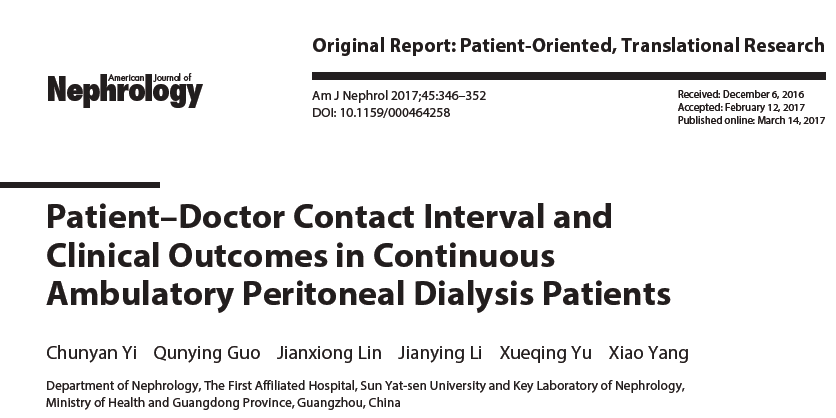 Original Report: Patient-Oriented, Translational Research

American Journal of
Nephrology

Am J Nephrol 2017;45:346–352
DOI: 10.1159/000464258

Received: December 6, 2016
Accepted: February 12, 2017
Published online: March 14, 2017

Patient–Doctor Contact Interval and Clinical Outcomes in Continuous Ambulatory Peritoneal Dialysis Patients

Chunyan Yi Qunying Guo Jianxiong Lin Jianying Li Xueqing Yu Xiao Yang

Department of Nephrology, The First Affiliated Hospital, Sun Yat-sen University and Key Laboratory of Nephrology, Ministry of Health and Guangdong Province, Guangzhou, China